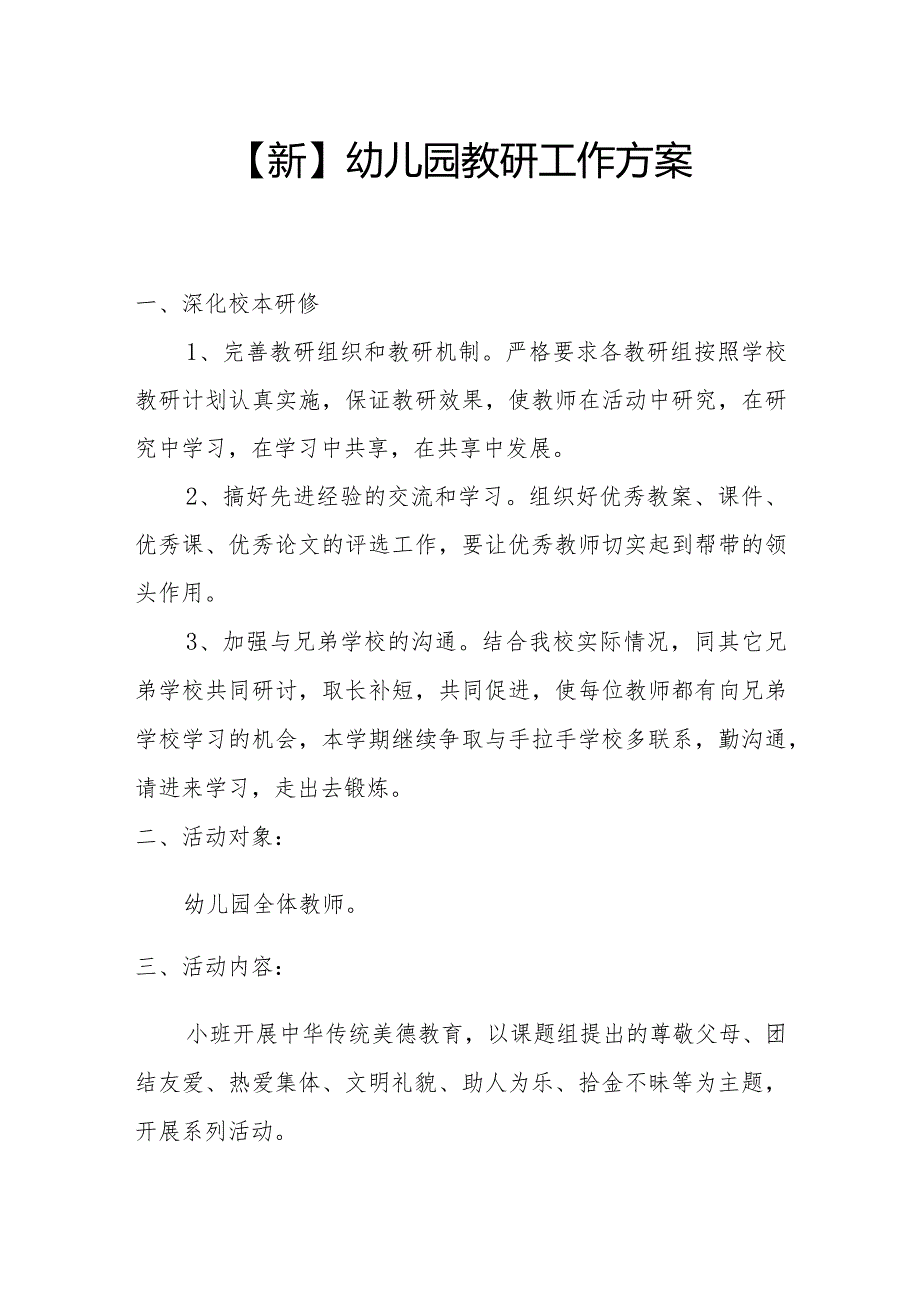 【新】幼儿园教研工作方案

一、深化校本研修

1、完善教研组织和教研机制。严格要求各教研组按照学校教研计划认真实施，保证教研效果，使教师在活动中研究，在研究中学习，在学习中共享，在共享中发展。

2、搞好先进经验的交流和学习。组织好优秀教案、课件、优秀课、优秀论文的评选工作，要让优秀教师切实起到帮带的领头作用。

3、加强与兄弟学校的沟通。结合我校实际情况，同其它兄弟学校共同研讨，取长补短，共同促进，使每位教师都有向兄弟学校学习的机会，本学期继续争取与手拉手学校多联系，勤沟通，请进来学习，走出去锻炼。

二、活动对象：

幼儿园全体教师。

三、活动内容：

小班开展中华传统美德教育，以课题组提出的尊敬父母、团结友爱、热爱集体、文明礼貌、助人为乐、拾金不昧等为主题，开展系列活动。